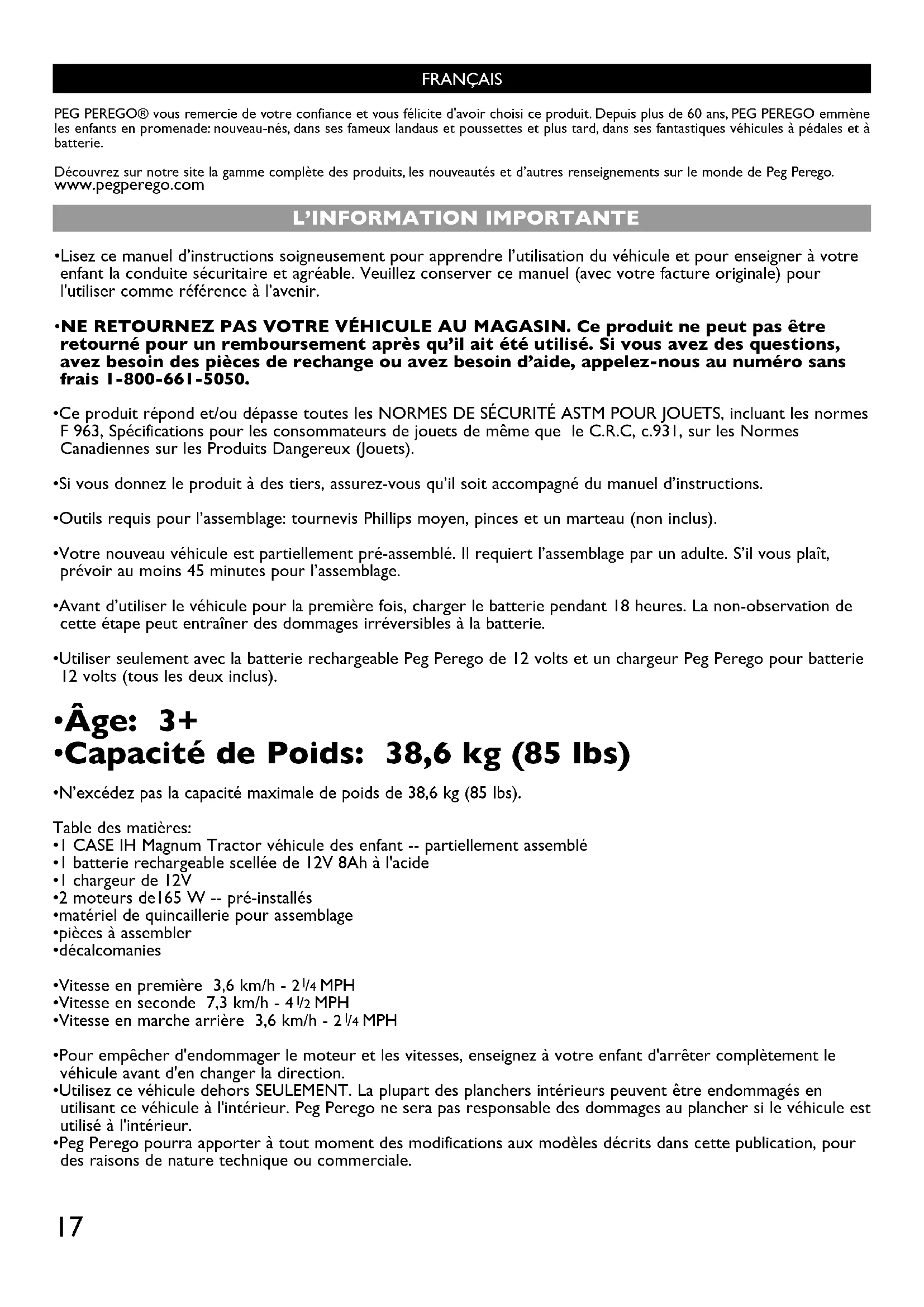 FRANÇAIS

PEG PEREGO® vous remercie de votre confiance et vous félicite d'avoir choisi ce produit. Depuis plus de 60 ans, PEG PEREGO emmène les enfants en promenade: nouveau-nés, dans ses fameux landaus et poussettes et plus tard, dans ses fantastiques véhicules à pédales et à batterie.

Découvrez sur notre site la gamme complète des produits, les nouveautés et d'autres renseignements sur le monde de Peg Perego. www.pegperego.com

L'INFORMATION IMPORTANTE

•Lisez ce manuel d'instructions soigneusement pour apprendre l'utilisation du véhicule et pour enseigner à votre enfant la conduite sécuritaire et agréable. Veuillez conserver ce manuel (avec votre facture originale) pour l'utiliser comme référence à l'avenir.

•NE RETOURNEZ PAS VOTRE VÉHICULE AU MAGASIN. Ce produit ne peut pas être retourné pour un remboursement après qu'il ait été utilisé. Si vous avez des questions, avez besoin des pièces de rechange ou avez besoin d'aide, appelez-nous au numéro sans frais 1-800-661-5050.

•Ce produit répond et/ou dépasse toutes les NORMES DE SÉCURITÉ ASTM POUR JOUETS, incluant les normes F 963, Spécifications pour les consommateurs de jouets de même que le C.R.C, c.931, sur les Normes Canadiennes sur les Produits Dangereux (Jouets).

•Si vous donnez le produit à des tiers, assurez-vous qu'il soit accompagné du manuel d'instructions.

•Outils requis pour l'assemblage: tournevis Phillips moyen, pinces et un marteau (non inclus).

•Votre nouveau véhicule est partiellement pré-assemblé. Il requiert l'assemblage par un adulte. S'il vous plaît, prévoir au moins 45 minutes pour l'assemblage.

•Avant d'utiliser le véhicule pour la première fois, charger le batterie pendant 18 heures. La non-observation de cette étape peut entraîner des dommages irréversibles à la batterie.

•Utiliser seulement avec la batterie rechargeable Peg Perego de 12 volts et un chargeur Peg Perego pour batterie 12 volts (tous les deux inclus).

•Âge: 3+
•Capacité de Poids: 38,6 kg (85 lbs)

•N'excédez pas la capacité maximale de poids de 38,6 kg (85 lbs).

Table des matières:
•1 CASE IH Magnum Tractor véhicule des enfant -- partiellement assemblé
•1 batterie rechargeable scellée de 12V 8Ah à l'acide
•1 chargeur de 12V
•2 moteurs de165 W -- pré-installés
•matériel de quincaillerie pour assemblage
•pièces à assembler
•décalcomanies

•Vitesse en première 3,6 km/h - 2 1/4 MPH
•Vitesse en seconde 7,3 km/h - 4 1/2 MPH
•Vitesse en marche arrière 3,6 km/h - 2 1/4 MPH

•Pour empêcher d'endommager le moteur et les vitesses, enseignez à votre enfant d'arrêter complètement le véhicule avant d'en changer la direction.
•Utilisez ce véhicule dehors SEULEMENT. La plupart des planchers intérieurs peuvent être endommagés en utilisant ce véhicule à l'intérieur. Peg Perego ne sera pas responsable des dommages au plancher si le véhicule est utilisé à l'intérieur.
•Peg Perego pourra apporter à tout moment des modifications aux modèles décrits dans cette publication, pour des raisons de nature technique ou commerciale.

17